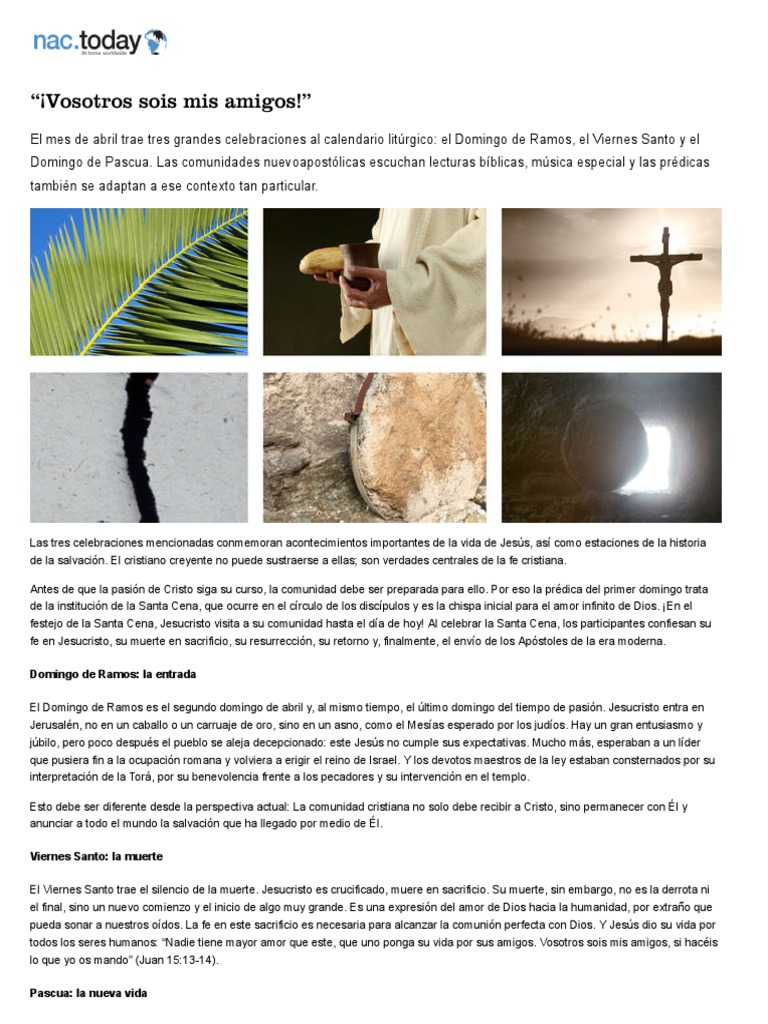 nac.today
At home worldwide

“¡Vosotros sois mis amigos!”

El mes de abril trae tres grandes celebraciones al calendario litúrgico: el Domingo de Ramos, el Viernes Santo y el Domingo de Pascua. Las comunidades nuevoapostólicas escuchan lecturas bíblicas, música especial y las prédicas también se adaptan a ese contexto tan particular.

Las tres celebraciones mencionadas conmemoran acontecimientos importantes de la vida de Jesús, así como estaciones de la historia de la salvación. El cristiano creyente no puede sustraerse a ellas; son verdades centrales de la fe cristiana.

Antes de que la pasión de Cristo siga su curso, la comunidad debe ser preparada para ello. Por eso la prédica del primer domingo trata de la institución de la Santa Cena, que ocurre en el círculo de los discípulos y es la chispa inicial para el amor infinito de Dios. ¡En el festejo de la Santa Cena, Jesucristo visita a su comunidad hasta el día de hoy! Al celebrar la Santa Cena, los participantes confiesan su fe en Jesucristo, su muerte en sacrificio, su resurrección, su retorno y, finalmente, el envío de los Apóstoles de la era moderna.

Domingo de Ramos: la entrada

El Domingo de Ramos es el segundo domingo de abril y, al mismo tiempo, el último domingo del tiempo de pasión. Jesucristo entra en Jerusalén, no en un caballo o un carruaje de oro, sino en un asno, como el Mesías esperado por los judíos. Hay un gran entusiasmo y júbilo, pero poco después el pueblo se aleja decepcionado: este Jesús no cumple sus expectativas. Mucho más, esperaban a un líder que pusiera fin a la ocupación romana y volviera a erigir el reino de Israel. Y los devotos maestros de la ley estaban consternados por su interpretación de la Torá, por su benevolencia frente a los pecadores y su intervención en el templo.

Esto debe ser diferente desde la perspectiva actual: La comunidad cristiana no solo debe recibir a Cristo, sino permanecer con Él y anunciar a todo el mundo la salvación que ha llegado por medio de Él.

Viernes Santo: la muerte

El Viernes Santo trae el silencio de la muerte. Jesucristo es crucificado, muere en sacrificio. Su muerte, sin embargo, no es la derrota ni el final, sino un nuevo comienzo y el inicio de algo muy grande. Es una expresión del amor de Dios hacia la humanidad, por extraño que pueda sonar a nuestros oídos. La fe en este sacrificio es necesaria para alcanzar la comunión perfecta con Dios. Y Jesús dio su vida por todos los seres humanos: “Nadie tiene mayor amor que este, que uno ponga su vida por sus amigos. Vosotros sois mis amigos, si hacéis lo que yo os mando” (Juan 15:13-14).

Pascua: la nueva vida